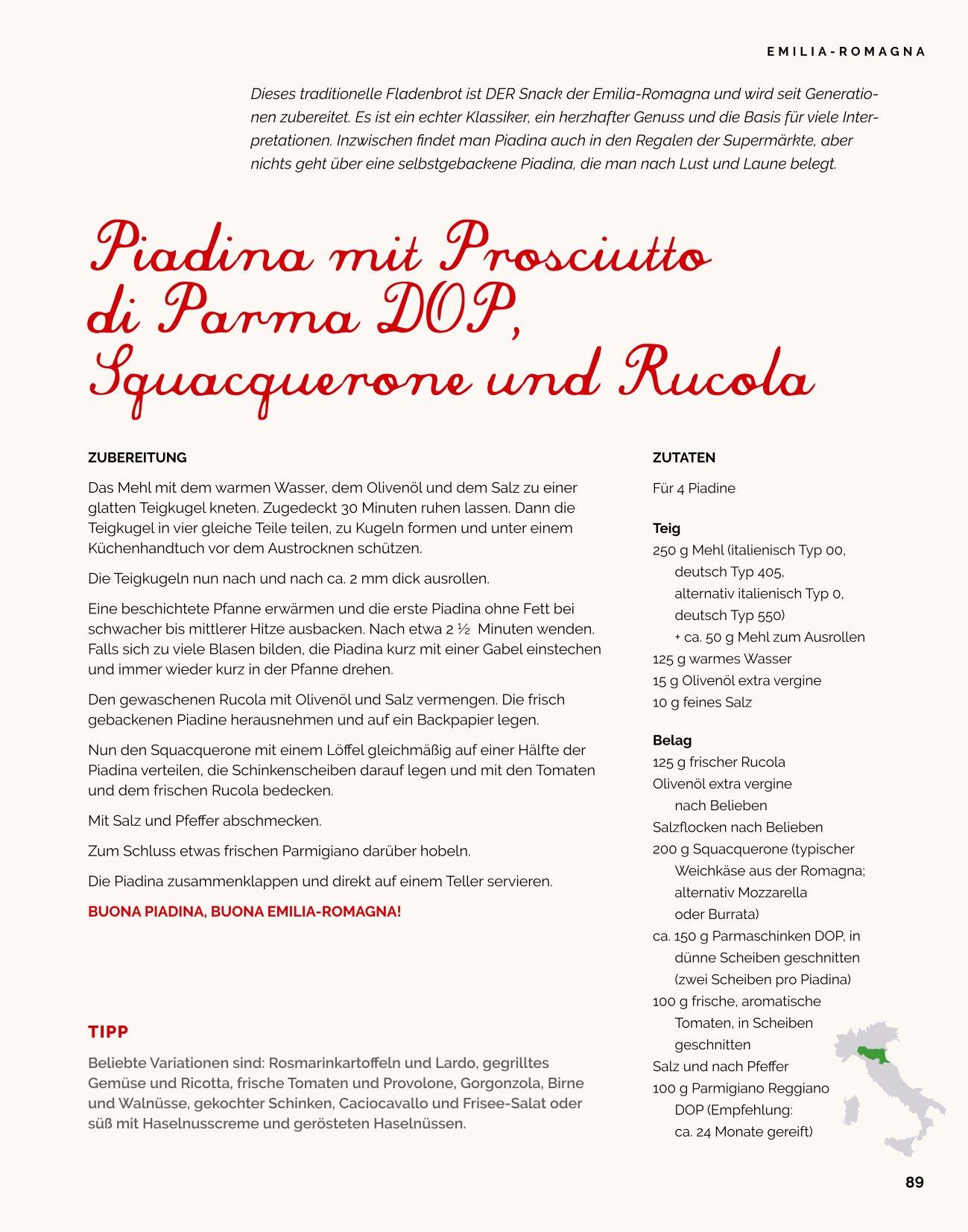 EMILIA-ROMAGNA

Dieses traditionelle Fladenbrot ist DER Snack der Emilia-Romagna und wird seit Generationen zubereitet. Es ist ein echter Klassiker, ein herzhafter Genuss und die Basis für viele Interpretationen. Inzwischen findet man Piadina auch in den Regalen der Supermärkte, aber nichts geht über eine selbstgebackene Piadina, die man nach Lust und Laune belegt.

Piadina mit Prosciutto di Parma DOP, Squacquerone und Rucola

ZUBEREITUNG

Das Mehl mit dem warmen Wasser, dem Olivenöl und dem Salz zu einer glatten Teigkugel kneten. Zugedeckt 30 Minuten ruhen lassen. Dann die Teigkugel in vier gleiche Teile teilen, zu Kugeln formen und unter einem Küchenhandtuch vor dem Austrocknen schützen.

Die Teigkugeln nun nach und nach ca. 2 mm dick ausrollen.

Eine beschichtete Pfanne erwärmen und die erste Piadina ohne Fett bei schwacher bis mittlerer Hitze ausbacken. Nach etwa 2 ½ Minuten wenden. Falls sich zu viele Blasen bilden, die Piadina kurz mit einer Gabel einstechen und immer wieder kurz in der Pfanne drehen.

Den gewaschenen Rucola mit Olivenöl und Salz vermengen. Die frisch gebackenen Piadine herausnehmen und auf ein Backpapier legen.

Nun den Squacquerone mit einem Löffel gleichmäßig auf einer Hälfte der Piadina verteilen, die Schinkenscheiben darauf legen und mit den Tomaten und dem frischen Rucola bedecken.

Mit Salz und Pfeffer abschmecken.

Zum Schluss etwas frischen Parmigiano darüber hobeln.

Die Piadina zusammenklappen und direkt auf einem Teller servieren.

BUONA PIADINA, BUONA EMILIA-ROMAGNA!

TIPP

Beliebte Variationen sind: Rosmarinkartoffeln und Lardo, gegrilltes Gemüse und Ricotta, frische Tomaten und Provolone, Gorgonzola, Birne und Walnüsse, gekochter Schinken, Caciocavallo und Frisee-Salat oder süß mit Haselnusscreme und gerösteten Haselnüssen.

ZUTATEN

Für 4 Piadine

Teig
250 g Mehl (italienisch Typ 00, deutsch Typ 405, alternativ italienisch Typ 0, deutsch Typ 550)
+ ca. 50 g Mehl zum Ausrollen
125 g warmes Wasser
15 g Olivenöl extra vergine
10 g feines Salz

Belag
125 g frischer Rucola
Olivenöl extra vergine nach Belieben
Salzflocken nach Belieben
200 g Squacquerone (typischer Weichkäse aus der Romagna; alternativ Mozzarella oder Burrata)
ca. 150 g Parmaschinken DOP, in dünne Scheiben geschnitten (zwei Scheiben pro Piadina)
100 g frische, aromatische Tomaten, in Scheiben geschnitten
Salz und nach Pfeffer
100 g Parmigiano Reggiano DOP (Empfehlung: ca. 24 Monate gereift)

89